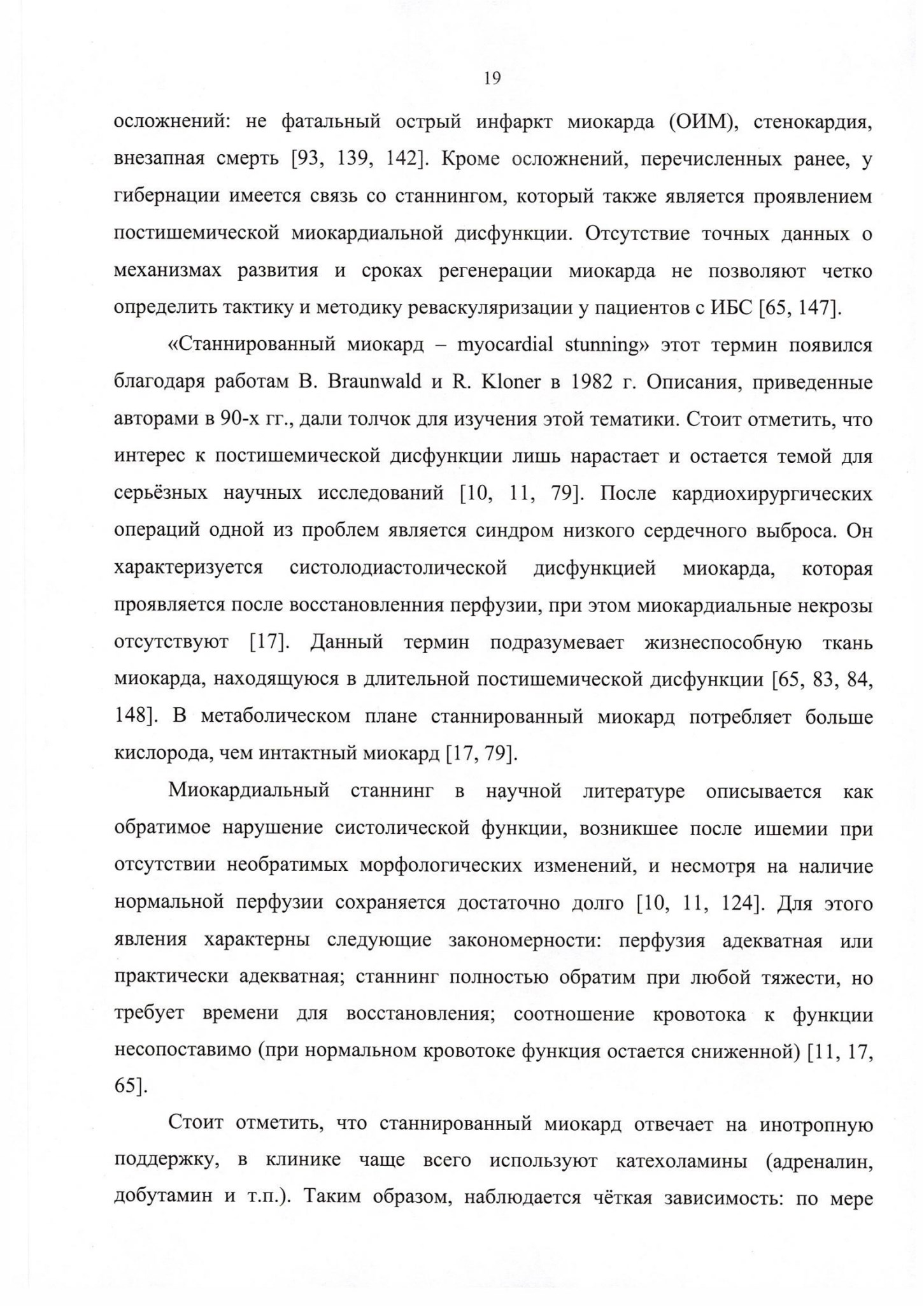 19

осложнений: не фатальный острый инфаркт миокарда (ОИМ), стенокардия, внезапная смерть [93, 139, 142]. Кроме осложнений, перечисленных ранее, у гибернации имеется связь со станнингом, который также является проявлением постишемической миокардиальной дисфункции. Отсутствие точных данных о механизмах развития и сроках регенерации миокарда не позволяют четко определить тактику и методику реваскуляризации у пациентов с ИБС [65, 147].

«Станнированный миокард – myocardial stunning» этот термин появился благодаря работам B. Braunwald и R. Kloner в 1982 г. Описания, приведенные авторами в 90-х гг., дали толчок для изучения этой тематики. Стоит отметить, что интерес к постишемической дисфункции лишь нарастает и остается темой для серьёзных научных исследований [10, 11, 79]. После кардиохирургических операций одной из проблем является синдром низкого сердечного выброса. Он характеризуется систолодиастолической дисфункцией миокарда, которая проявляется после восстановленния перфузии, при этом миокардиальные некрозы отсутствуют [17]. Данный термин подразумевает жизнеспособную ткань миокарда, находящуюся в длительной постишемической дисфункции [65, 83, 84, 148]. В метаболическом плане станнированный миокард потребляет больше кислорода, чем интактный миокард [17, 79].

Миокардиальный станнинг в научной литературе описывается как обратимое нарушение систолической функции, возникшее после ишемии при отсутствии необратимых морфологических изменений, и несмотря на наличие нормальной перфузии сохраняется достаточно долго [10, 11, 124]. Для этого явления характерны следующие закономерности: перфузия адекватная или практически адекватная; станнинг полностью обратим при любой тяжести, но требует времени для восстановления; соотношение кровотока к функции несопоставимо (при нормальном кровотоке функция остается сниженной) [11, 17, 65].

Стоит отметить, что станнированный миокард отвечает на инотропную поддержку, в клинике чаще всего используют катехоламины (адреналин, добутамин и т.п.). Таким образом, наблюдается чёткая зависимость: по мере